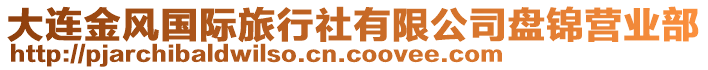 大连金风国际旅行社有限公司盘锦营业部
http://pjarchibaldwilso.cn.coovee.com